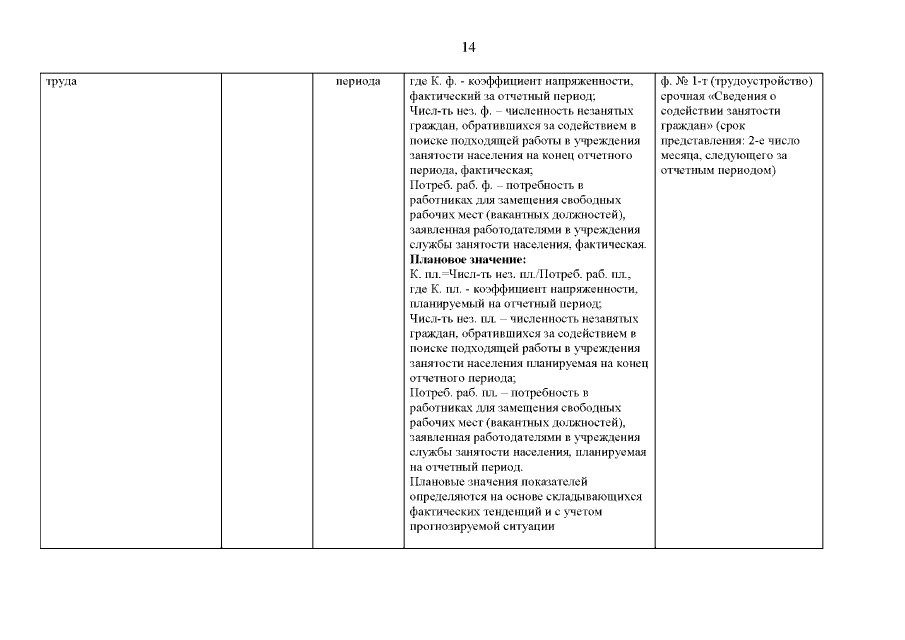 14

| труда | | периода | где К. ф. - коэффициент напряженности, фактический за отчетный период; Числ-ть нез. ф. – численность незанятых граждан, обратившихся за содействием в поиске подходящей работы в учреждения занятости населения на конец отчетного периода, фактическая; Потреб. раб. ф. – потребность в работниках для замещения свободных рабочих мест (вакантных должностей), заявленная работодателями в учреждения службы занятости населения, фактическая. **Плановое значение:** К. пл.=Числ-ть нез. пл./Потреб. раб. пл., где К. пл. - коэффициент напряженности, планируемый на отчетный период; Числ-ть нез. пл. – численность незанятых граждан, обратившихся за содействием в поиске подходящей работы в учреждения занятости населения планируемая на конец отчетного периода; Потреб. раб. пл. – потребность в работниках для замещения свободных рабочих мест (вакантных должностей), заявленная работодателями в учреждения службы занятости населения, планируемая на отчетный период. Плановые значения показателей определяются на основе складывающихся фактических тенденций и с учетом прогнозируемой ситуации | ф. № 1-т (трудоустройство) срочная «Сведения о содействии занятости граждан» (срок представления: 2-е число месяца, следующего за отчетным периодом) |